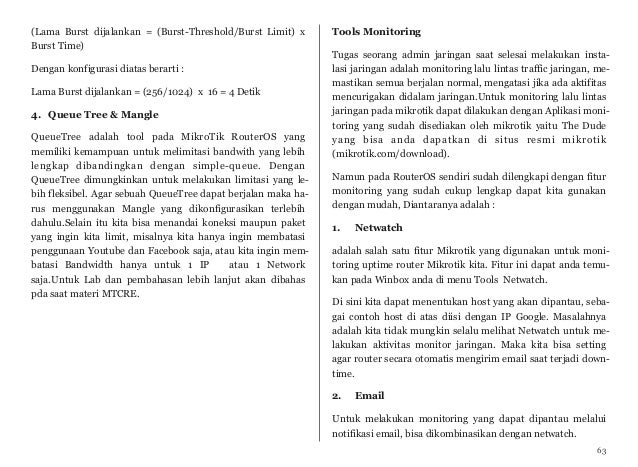 (Lama Burst dijalankan = (Burst-Threshold/Burst Limit) x Burst Time)

Dengan konfigurasi diatas berarti :

Lama Burst dijalankan = (256/1024) x 16 = 4 Detik

4. Queue Tree & Mangle

QueueTree adalah tool pada MikroTik RouterOS yang memiliki kemampuan untuk melimitasi bandwith yang lebih lengkap dibandingkan dengan simple-queue. Dengan QueueTree dimungkinkan untuk melakukan limitasi yang lebih fleksibel. Agar sebuah QueueTree dapat berjalan maka harus menggunakan Mangle yang dikonfigurasikan terlebih dahulu.Selain itu kita bisa menandai koneksi maupun paket yang ingin kita limit, misalnya kita hanya ingin membatasi penggunaan Youtube dan Facebook saja, atau kita ingin membatasi Bandwidth hanya untuk 1 IP atau 1 Network saja.Untuk Lab dan pembahasan lebih lanjut akan dibahas pda saat materi MTCRE.

Tools Monitoring

Tugas seorang admin jaringan saat selesai melakukan instalasi jaringan adalah monitoring lalu lintas traffic jaringan, memastikan semua berjalan normal, mengatasi jika ada aktifitas mencurigakan didalam jaringan.Untuk monitoring lalu lintas jaringan pada mikrotik dapat dilakukan dengan Aplikasi monitoring yang sudah disediakan oleh mikrotik yaitu The Dude yang bisa anda dapatkan di situs resmi mikrotik (mikrotik.com/download).

Namun pada RouterOS sendiri sudah dilengkapi dengan fitur monitoring yang sudah cukup lengkap dapat kita gunakan dengan mudah, Diantaranya adalah :

1. Netwatch

adalah salah satu fitur Mikrotik yang digunakan untuk monitoring uptime router Mikrotik kita. Fitur ini dapat anda temukan pada Winbox anda di menu Tools Netwatch.

Di sini kita dapat menentukan host yang akan dipantau, sebagai contoh host di atas diisi dengan IP Google. Masalahnya adalah kita tidak mungkin selalu melihat Netwatch untuk melakukan aktivitas monitor jaringan. Maka kita bisa setting agar router secara otomatis mengirim email saat terjadi downtime.

2. Email

Untuk melakukan monitoring yang dapat dipantau melalui notifikasi email, bisa dikombinasikan dengan netwatch.

63